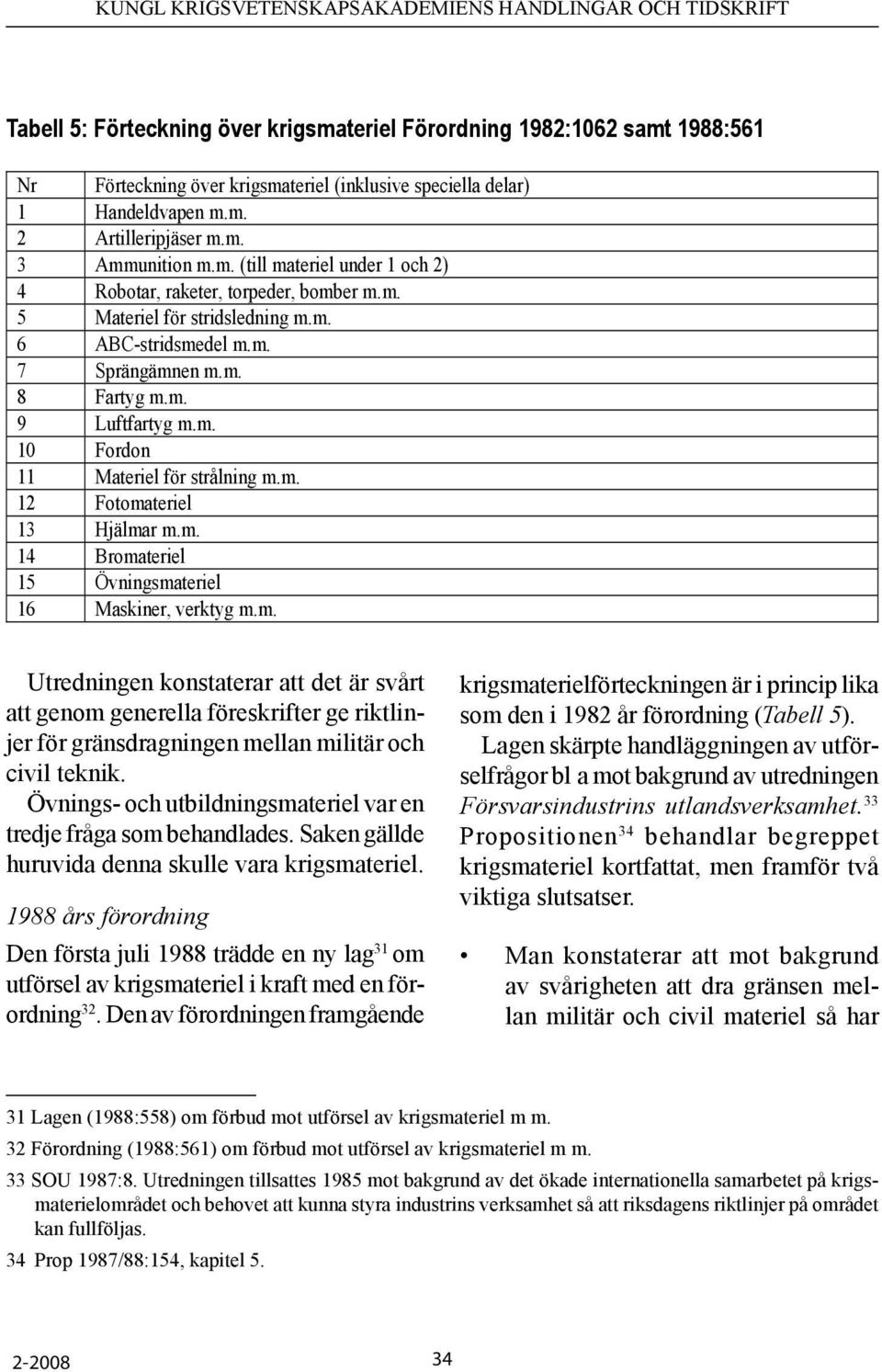 KUNGL KRIGSVETENSKAPSAKADEMIENS HANDLINGAR OCH TIDSKRIFT

Tabell 5: Förteckning över krigsmateriel Förordning 1982:1062 samt 1988:561

| Nr | Förteckning över krigsmateriel (inklusive speciella delar) |
|---|---|
| 1 | Handeldvapen m.m. |
| 2 | Artilleripjäser m.m. |
| 3 | Ammunition m.m. (till materiel under 1 och 2) |
| 4 | Robotar, raketer, torpeder, bomber m.m. |
| 5 | Materiel för stridsledning m.m. |
| 6 | ABC-stridsmedel m.m. |
| 7 | Sprängämnen m.m. |
| 8 | Fartyg m.m. |
| 9 | Luftfartyg m.m. |
| 10 | Fordon |
| 11 | Materiel för strålning m.m. |
| 12 | Fotomateriel |
| 13 | Hjälmar m.m. |
| 14 | Bromateriel |
| 15 | Övningsmateriel |
| 16 | Maskiner, verktyg m.m. |

Utredningen konstaterar att det är svårt att genom generella föreskrifter ge riktlinjer för gränsdragningen mellan militär och civil teknik.

Övnings- och utbildningsmateriel var en tredje fråga som behandlades. Saken gällde huruvida denna skulle vara krigsmateriel.

1988 års förordning

Den första juli 1988 trädde en ny lag$^{31}$ om utförsel av krigsmateriel i kraft med en förordning$^{32}$. Den av förordningen framgående krigsmaterielförteckningen är i princip lika som den i 1982 år förordning (Tabell 5).

Lagen skärpte handläggningen av utförselfrågor bl a mot bakgrund av utredningen Försvarsindustrins utlandsverksamhet.$^{33}$ Propositionen$^{34}$ behandlar begreppet krigsmateriel kortfattat, men framför två viktiga slutsatser.

• Man konstaterar att mot bakgrund av svårigheten att dra gränsen mellan militär och civil materiel så har

31 Lagen (1988:558) om förbud mot utförsel av krigsmateriel m m.
32 Förordning (1988:561) om förbud mot utförsel av krigsmateriel m m.
33 SOU 1987:8. Utredningen tillsattes 1985 mot bakgrund av det ökade internationella samarbetet på krigsmaterielområdet och behovet att kunna styra industrins verksamhet så att riksdagens riktlinjer på området kan fullföljas.
34 Prop 1987/88:154, kapitel 5.

2-2008 34